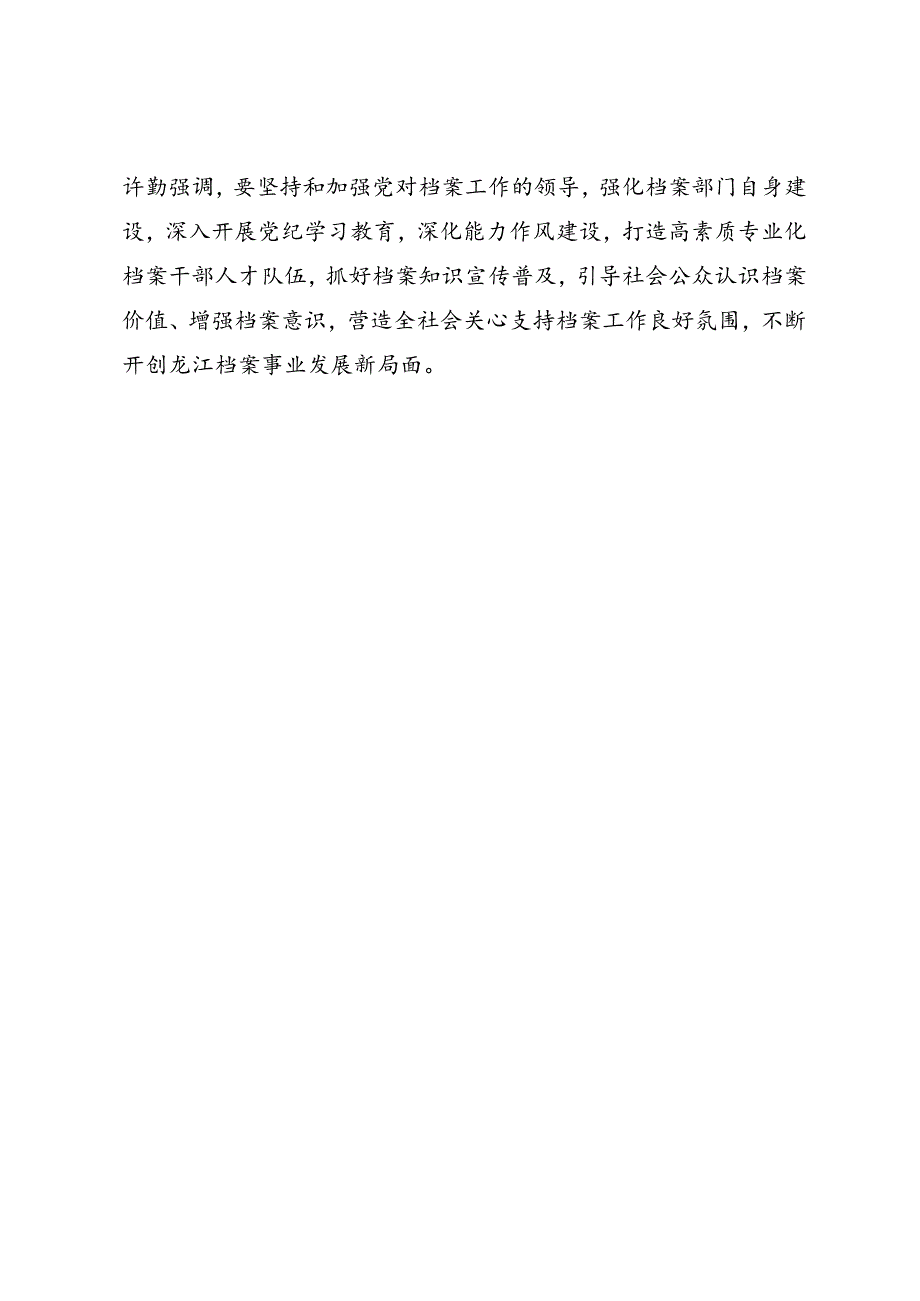 许勤强调，要坚持和加强党对档案工作的领导，强化档案部门自身建设，深入开展党纪学习教育，深化能力作风建设，打造高素质专业化档案干部人才队伍，抓好档案知识宣传普及，引导社会公众认识档案价值、增强档案意识，营造全社会关心支持档案工作良好氛围，不断开创龙江档案事业发展新局面。